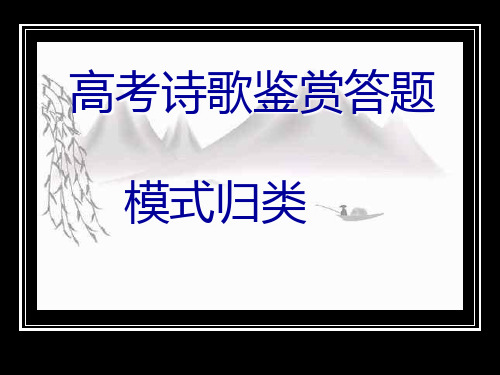 高考诗歌鉴赏答题

模式归类